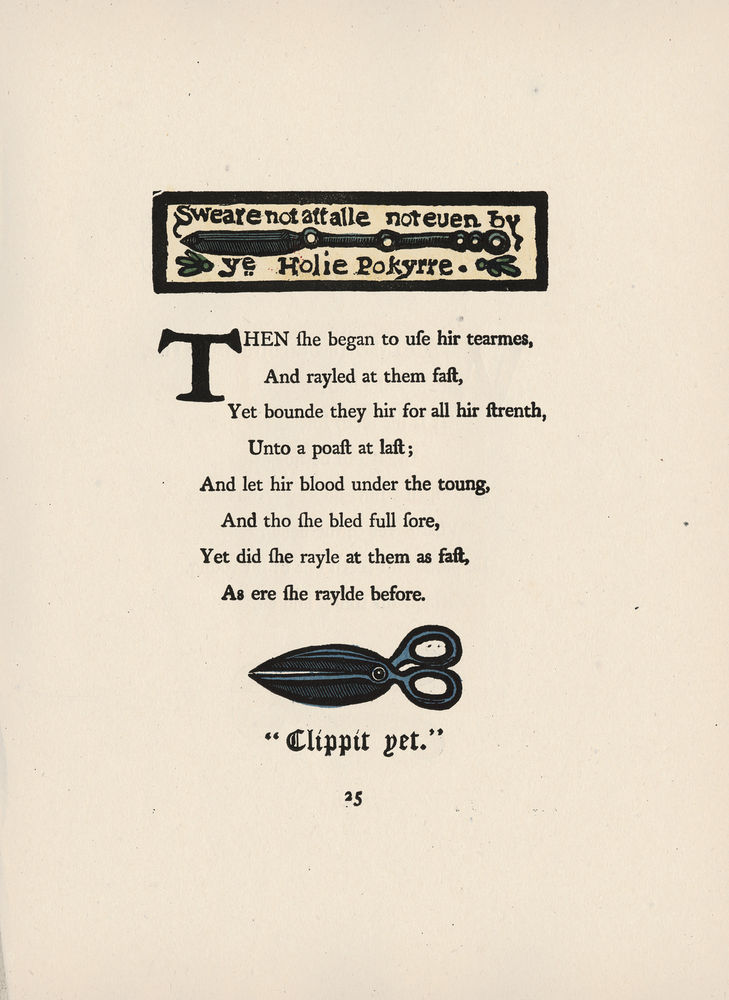 Sweare not att alle not euen by ye Holie Pokyrre.

THEN ſhe began to uſe hir tearmes,
And rayled at them faſt,
Yet bounde they hir for all hir ſtrenth,
Unto a poaſt at laſt;
And let hir blood under the toung,
And tho ſhe bled full ſore,
Yet did ſhe rayle at them as faſt,
As ere ſhe raylde before.

"Clippit yet."

25